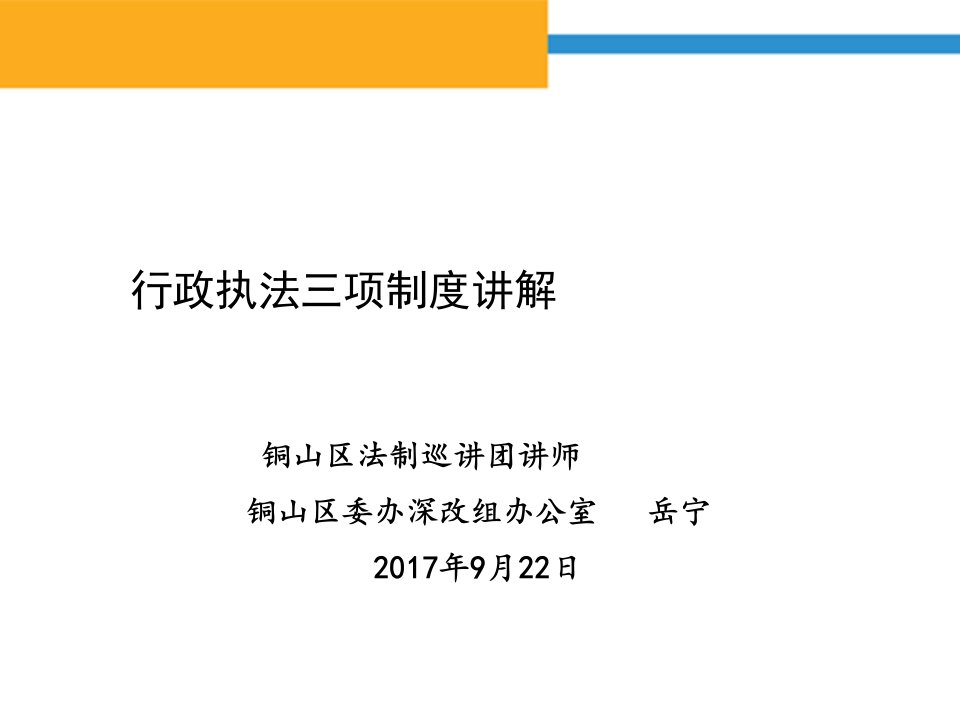 行政执法三项制度讲解

铜山区法制巡讲团讲师

铜山区委办深改组办公室 岳宁

2017年9月22日